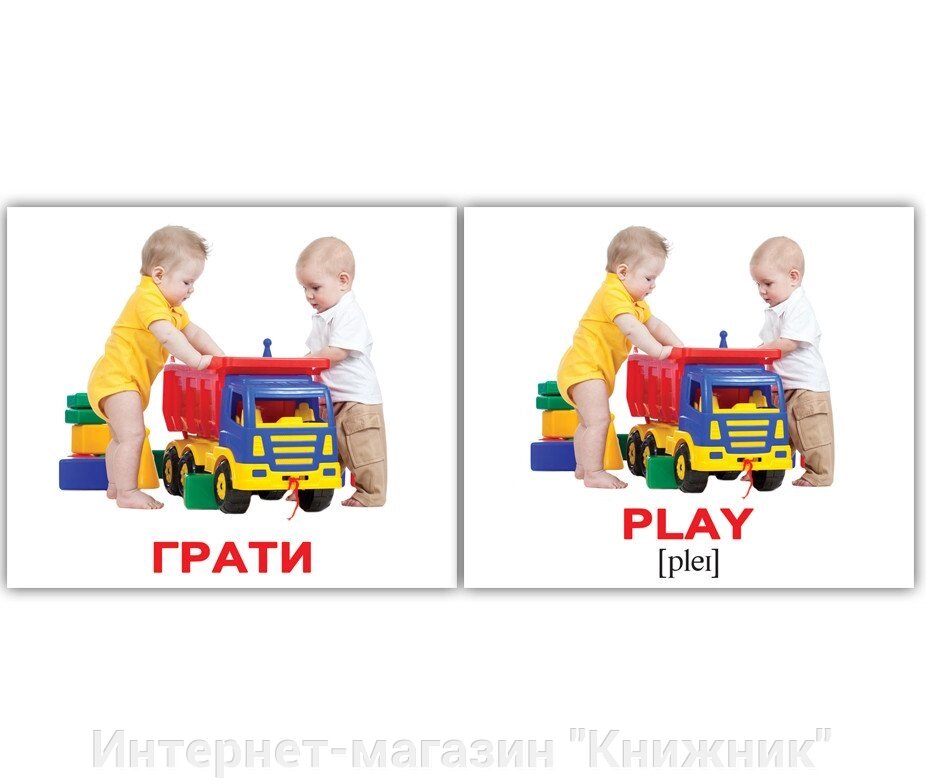 ГРАТИ

PLAY
[pleɪ]

Интернет-магазин "Книжник"